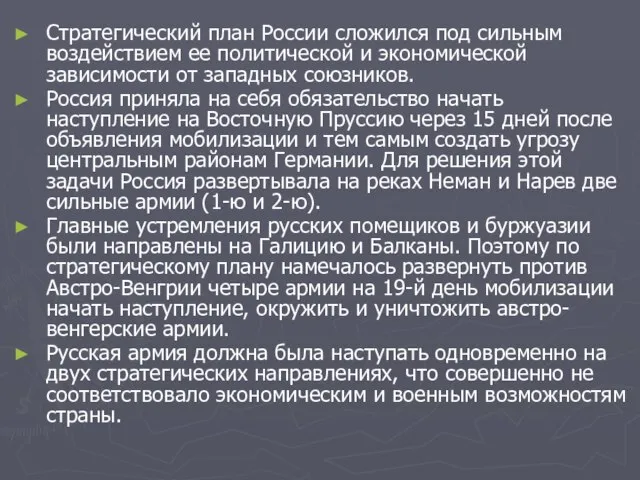 ► Стратегический план России сложился под сильным воздействием ее политической и экономической зависимости от западных союзников.

► Россия приняла на себя обязательство начать наступление на Восточную Пруссию через 15 дней после объявления мобилизации и тем самым создать угрозу центральным районам Германии. Для решения этой задачи Россия развертывала на реках Неман и Нарев две сильные армии (1-ю и 2-ю).

► Главные устремления русских помещиков и буржуазии были направлены на Галицию и Балканы. Поэтому по стратегическому плану намечалось развернуть против Австро-Венгрии четыре армии на 19-й день мобилизации начать наступление, окружить и уничтожить австро-венгерские армии.

► Русская армия должна была наступать одновременно на двух стратегических направлениях, что совершенно не соответствовало экономическим и военным возможностям страны.